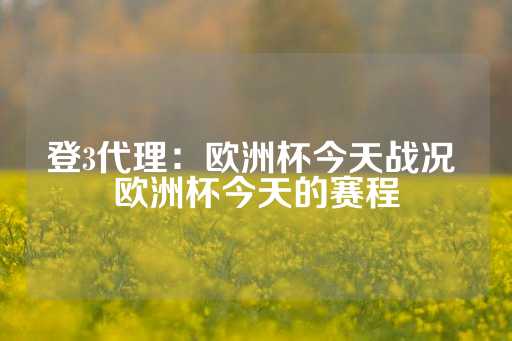 登3代理：欧洲杯今天战况
欧洲杯今天的赛程